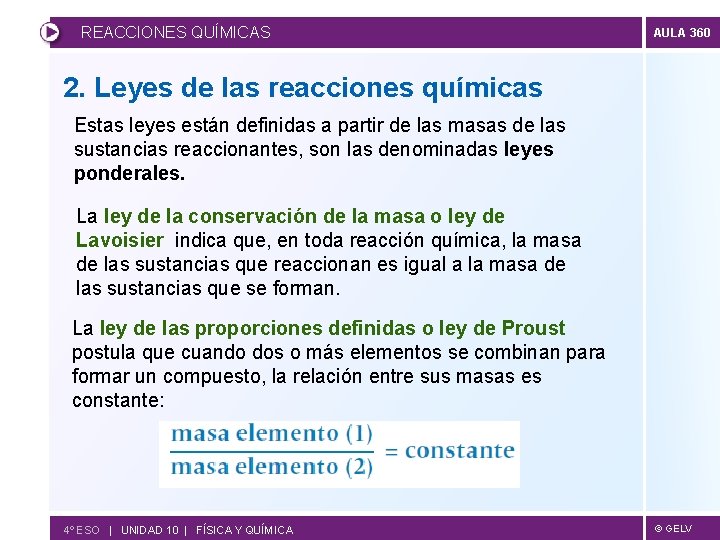 REACCIONES QUÍMICAS

AULA 360

2. Leyes de las reacciones químicas

Estas leyes están definidas a partir de las masas de las sustancias reaccionantes, son las denominadas leyes ponderales.

La ley de la conservación de la masa o ley de Lavoisier indica que, en toda reacción química, la masa de las sustancias que reaccionan es igual a la masa de las sustancias que se forman.

La ley de las proporciones definidas o ley de Proust postula que cuando dos o más elementos se combinan para formar un compuesto, la relación entre sus masas es constante:

$\frac{\text{masa elemento (1)}}{\text{masa elemento (2)}} = \text{constante}$

4º ESO | UNIDAD 10 | FÍSICA Y QUÍMICA

© GELV